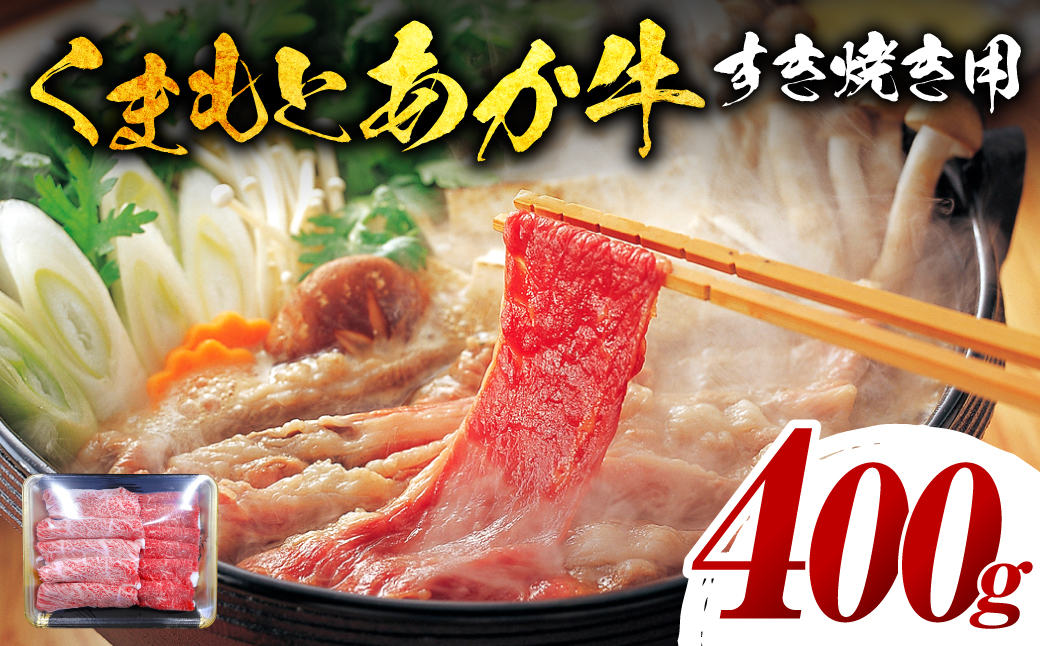 くまもとあか牛 すき焼き用

400g